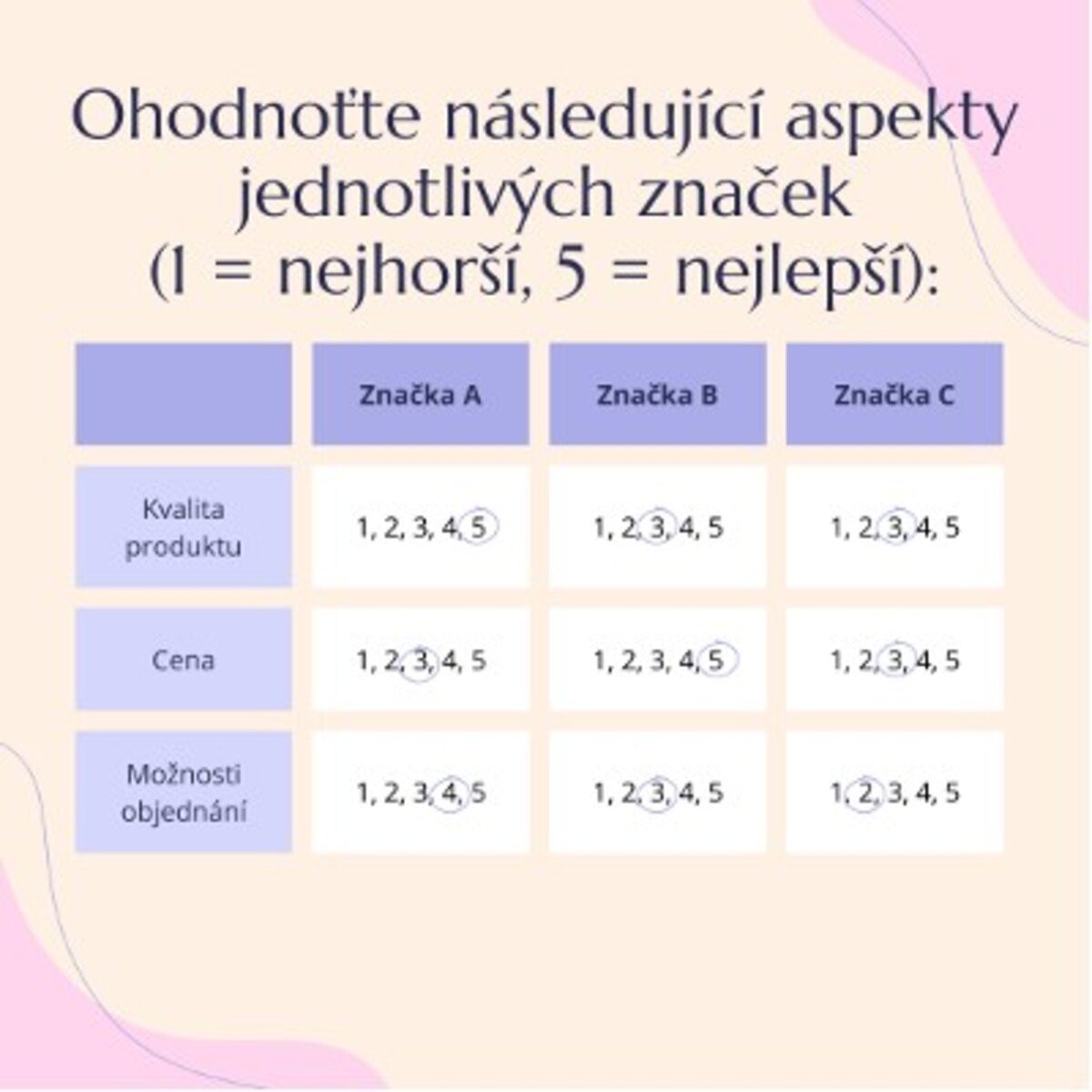 Ohodnoťte následující aspekty jednotlivých značek (1 = nejhorší, 5 = nejlepší):

| | Značka A | Značka B | Značka C |
|---|---|---|---|
| Kvalita produktu | 1, 2, 3, 4, 5 | 1, 2, 3, 4, 5 | 1, 2, 3, 4, 5 |
| Cena | 1, 2, 3, 4, 5 | 1, 2, 3, 4, 5 | 1, 2, 3, 4, 5 |
| Možnosti objednání | 1, 2, 3, 4, 5 | 1, 2, 3, 4, 5 | 1, 2, 3, 4, 5 |